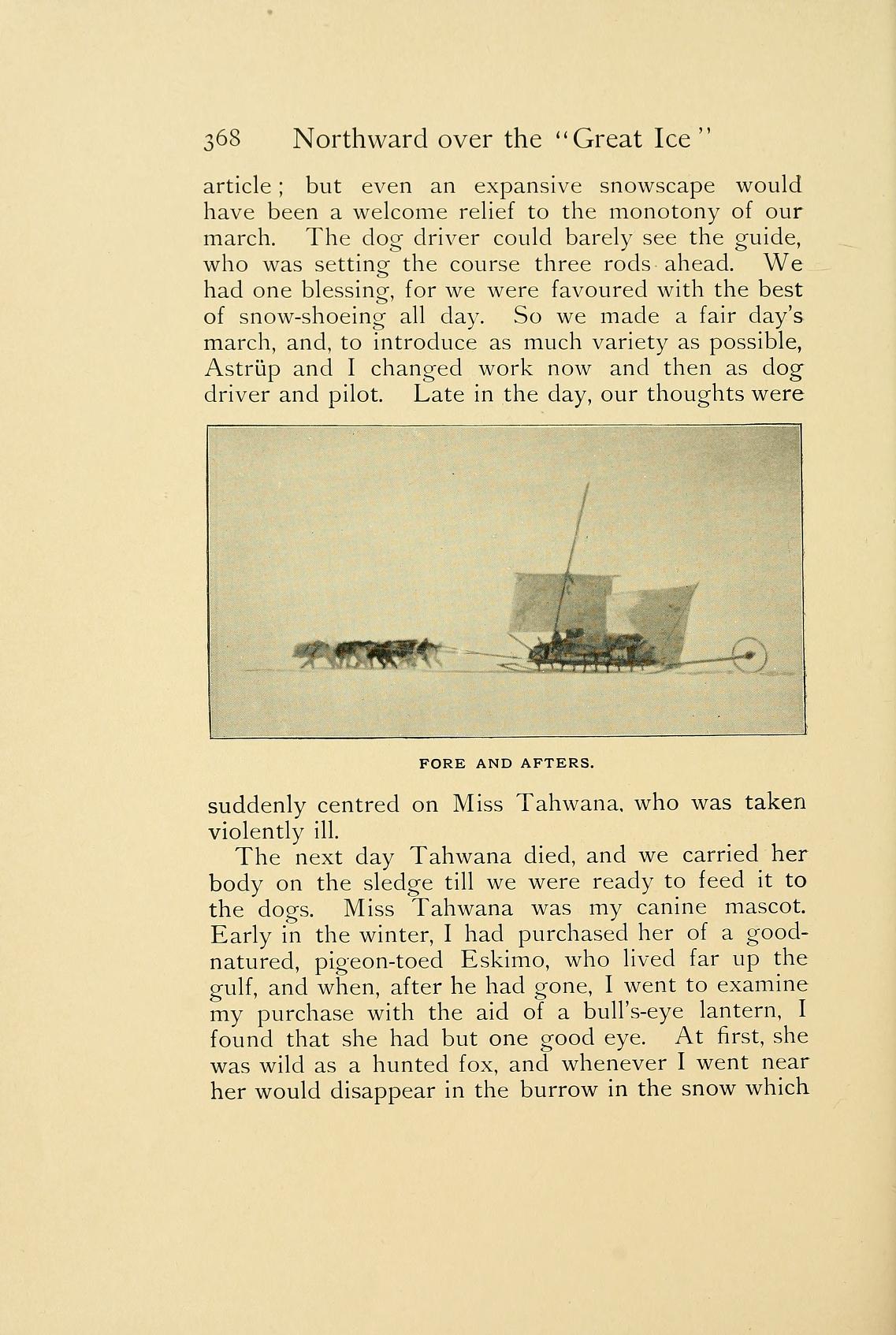 368 Northward over the "Great Ice"

article; but even an expansive snowscape would have been a welcome relief to the monotony of our march. The dog driver could barely see the guide, who was setting the course three rods ahead. We had one blessing, for we were favoured with the best of snow-shoeing all day. So we made a fair day's march, and, to introduce as much variety as possible, Astrüp and I changed work now and then as dog driver and pilot. Late in the day, our thoughts were

FORE AND AFTERS.

suddenly centred on Miss Tahwana, who was taken violently ill.

The next day Tahwana died, and we carried her body on the sledge till we were ready to feed it to the dogs. Miss Tahwana was my canine mascot. Early in the winter, I had purchased her of a good-natured, pigeon-toed Eskimo, who lived far up the gulf, and when, after he had gone, I went to examine my purchase with the aid of a bull's-eye lantern, I found that she had but one good eye. At first, she was wild as a hunted fox, and whenever I went near her would disappear in the burrow in the snow which